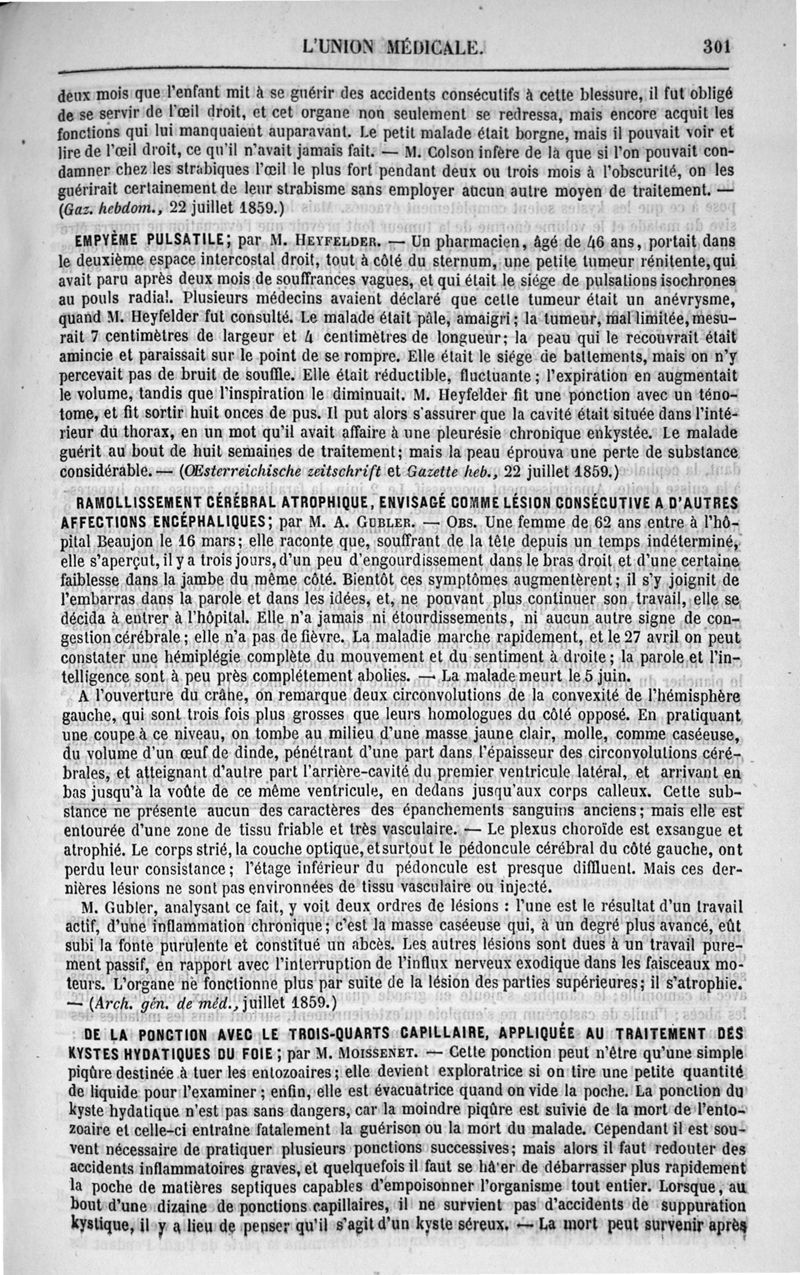 L'UNION MÉDICALE. 301

deux mois que l'enfant mit à se guérir des accidents consécutifs à cette blessure, il fut obligé de se servir de l'œil droit, et cet organe non seulement se redressa, mais encore acquit les fonctions qui lui manquaient auparavant. Le petit malade était borgne, mais il pouvait voir et lire de l'œil droit, ce qu'il n'avait jamais fait. — M. Colson infère de là que si l'on pouvait condamner chez les strabiques l'œil le plus fort pendant deux ou trois mois à l'obscurité, on les guérirait certainement de leur strabisme sans employer aucun autre moyen de traitement. — (Gaz. hebdom., 22 juillet 1859.)

EMPYÈME PULSATILE; par M. HEYFELDER. — Un pharmacien, âgé de 46 ans, portait dans le deuxième espace intercostal droit, tout à côté du sternum, une petite tumeur rénitente, qui avait paru après deux mois de souffrances vagues, et qui était le siége de pulsations isochrones au pouls radial. Plusieurs médecins avaient déclaré que cette tumeur était un anévrysme, quand M. Heyfelder fut consulté. Le malade était pâle, amaigri; la tumeur, mal limitée, mesurait 7 centimètres de largeur et 4 centimètres de longueur; la peau qui le recouvrait était amincie et paraissait sur le point de se rompre. Elle était le siége de battements, mais on n'y percevait pas de bruit de souffle. Elle était réductible, fluctuante; l'expiration en augmentait le volume, tandis que l'inspiration le diminuait. M. Heyfelder fit une ponction avec un ténotome, et fit sortir huit onces de pus. Il put alors s'assurer que la cavité était située dans l'intérieur du thorax, en un mot qu'il avait affaire à une pleurésie chronique enkystée. Le malade guérit au bout de huit semaines de traitement; mais la peau éprouva une perte de substance considérable. — (Œsterreichische zeitschrift et Gazette heb., 22 juillet 1859.)

RAMOLLISSEMENT CÉRÉBRAL ATROPHIQUE, ENVISAGÉ COMME LÉSION CONSÉCUTIVE A D'AUTRES AFFECTIONS ENCÉPHALIQUES; par M. A. GUBLER. — OBS. Une femme de 62 ans entre à l'hôpital Beaujon le 16 mars; elle raconte que, souffrant de la tête depuis un temps indéterminé, elle s'aperçut, il y a trois jours, d'un peu d'engourdissement dans le bras droit et d'une certaine faiblesse dans la jambe du même côté. Bientôt ces symptômes augmentèrent; il s'y joignit de l'embarras dans la parole et dans les idées, et, ne pouvant plus continuer son travail, elle se décida à entrer à l'hôpital. Elle n'a jamais ni étourdissements, ni aucun autre signe de congestion cérébrale; elle n'a pas de fièvre. La maladie marche rapidement, et le 27 avril on peut constater une hémiplégie complète du mouvement et du sentiment à droite; la parole et l'intelligence sont à peu près complétement abolies. — La malade meurt le 5 juin.

A l'ouverture du crâne, on remarque deux circonvolutions de la convexité de l'hémisphère gauche, qui sont trois fois plus grosses que leurs homologues du côté opposé. En pratiquant une coupe à ce niveau, on tombe au milieu d'une masse jaune clair, molle, comme caséeuse, du volume d'un œuf de dinde, pénétrant d'une part dans l'épaisseur des circonvolutions cérébrales, et atteignant d'autre part l'arrière-cavité du premier ventricule latéral, et arrivant en bas jusqu'à la voûte de ce même ventricule, en dedans jusqu'aux corps calleux. Cette substance ne présente aucun des caractères des épanchements sanguins anciens; mais elle est entourée d'une zone de tissu friable et très vasculaire. — Le plexus choroïde est exsangue et atrophié. Le corps strié, la couche optique, et surtout le pédoncule cérébral du côté gauche, ont perdu leur consistance; l'étage inférieur du pédoncule est presque diffluent. Mais ces dernières lésions ne sont pas environnées de tissu vasculaire ou injecté.

M. Gubler, analysant ce fait, y voit deux ordres de lésions : l'une est le résultat d'un travail actif, d'une inflammation chronique; c'est la masse caséeuse qui, à un degré plus avancé, eût subi la fonte purulente et constitué un abcès. Les autres lésions sont dues à un travail purement passif, en rapport avec l'interruption de l'influx nerveux exodique dans les faisceaux moteurs. L'organe ne fonctionne plus par suite de la lésion des parties supérieures; il s'atrophie. — (Arch. gén. de méd., juillet 1859.)

DE LA PONCTION AVEC LE TROIS-QUARTS CAPILLAIRE, APPLIQUÉE AU TRAITEMENT DES KYSTES HYDATIQUES DU FOIE; par M. MOISSENET. — Cette ponction peut n'être qu'une simple piqûre destinée à tuer les entozoaires; elle devient exploratrice si on tire une petite quantité de liquide pour l'examiner; enfin, elle est évacuatrice quand on vide la poche. La ponction du kyste hydatique n'est pas sans dangers, car la moindre piqûre est suivie de la mort de l'entozoaire et celle-ci entraîne fatalement la guérison ou la mort du malade. Cependant il est souvent nécessaire de pratiquer plusieurs ponctions successives; mais alors il faut redouter des accidents inflammatoires graves, et quelquefois il faut se hâter de débarrasser plus rapidement la poche de matières septiques capables d'empoisonner l'organisme tout entier. Lorsque, au bout d'une dizaine de ponctions capillaires, il ne survient pas d'accidents de suppuration kystique, il y a lieu de penser qu'il s'agit d'un kyste séreux. — La mort peut survenir après